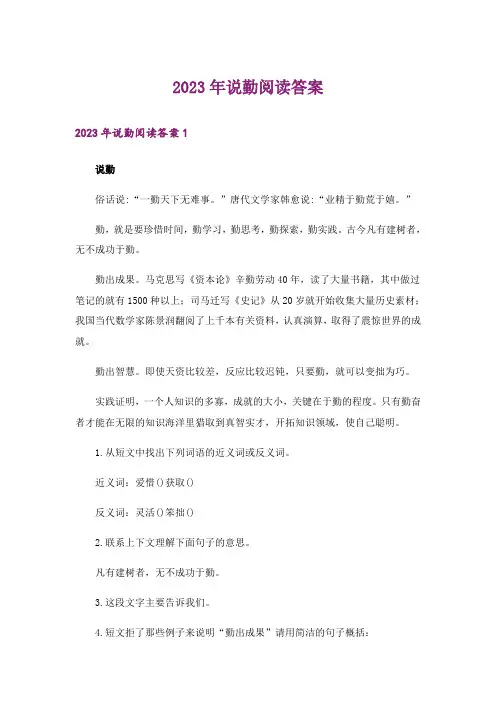 2023年说勤阅读答案

2023年说勤阅读答案1

说勤

俗话说:“一勤天下无难事。”唐代文学家韩愈说:“业精于勤荒于嬉。”

勤，就是要珍惜时间，勤学习，勤思考，勤探索，勤实践。古今凡有建树者，无不成功于勤。

勤出成果。马克思写《资本论》辛勤劳动40年，读了大量书籍，其中做过笔记的就有1500种以上；司马迁写《史记》从20岁就开始收集大量历史素材；我国当代数学家陈景润翻阅了上千本有关资料，认真演算，取得了震惊世界的成就。

勤出智慧。即使天资比较差，反应比较迟钝，只要勤，就可以变拙为巧。

实践证明，一个人知识的多寡，成就的大小，关键在于勤的程度。只有勤奋者才能在无限的知识海洋里猎取到真智实才，开拓知识领域，使自己聪明。

1.从短文中找出下列词语的近义词或反义词。

近义词：爱惜()获取()

反义词：灵活()笨拙()

2.联系上下文理解下面句子的意思。

凡有建树者，无不成功于勤。

3.这段文字主要告诉我们。

4.短文拒了那些例子来说明“勤出成果”请用简洁的句子概括：